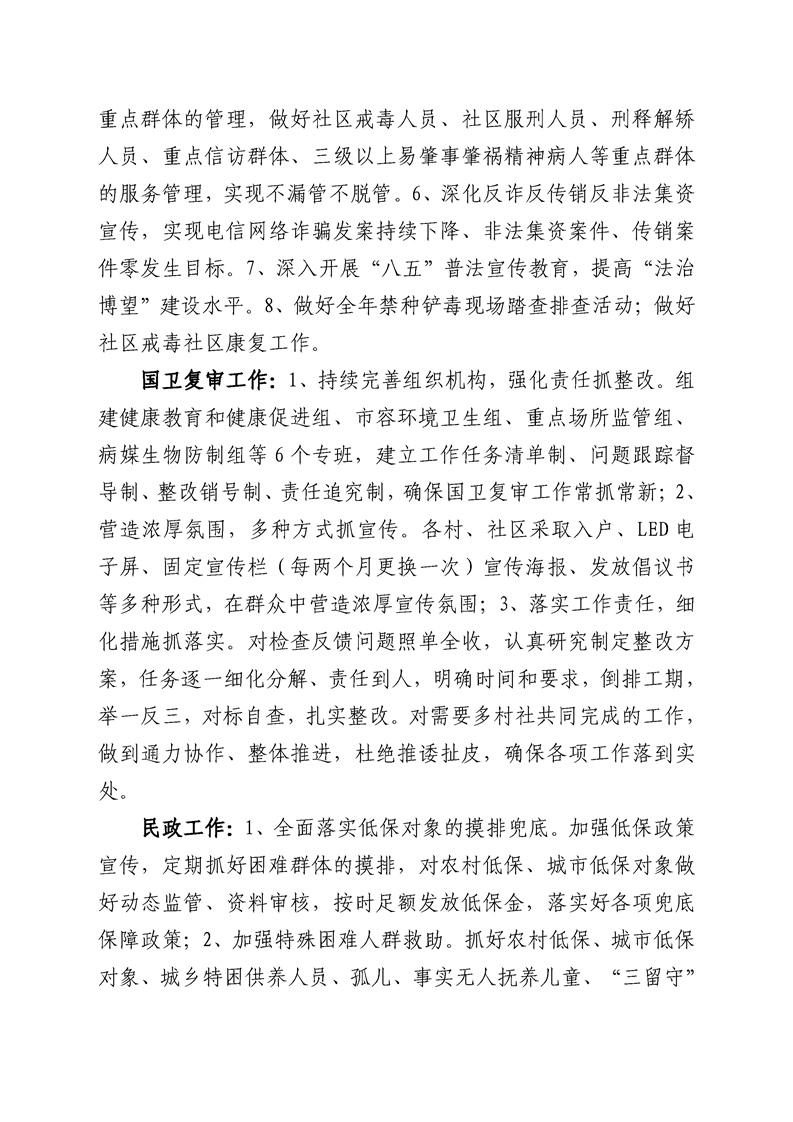 重点群体的管理，做好社区戒毒人员、社区服刑人员、刑释解矫人员、重点信访群体、三级以上易肇事肇祸精神病人等重点群体的服务管理，实现不漏管不脱管。6、深化反诈反传销反非法集资宣传，实现电信网络诈骗发案持续下降、非法集资案件、传销案件零发生目标。7、深入开展“八五”普法宣传教育，提高“法治博望”建设水平。8、做好全年禁种铲毒现场踏查排查活动；做好社区戒毒社区康复工作。

国卫复审工作：1、持续完善组织机构，强化责任抓整改。组建健康教育和健康促进组、市容环境卫生组、重点场所监管组、病媒生物防制组等6个专班，建立工作任务清单制、问题跟踪督导制、整改销号制、责任追究制，确保国卫复审工作常抓常新；2、营造浓厚氛围，多种方式抓宣传。各村、社区采取入户、LED电子屏、固定宣传栏（每两个月更换一次）宣传海报、发放倡议书等多种形式，在群众中营造浓厚宣传氛围；3、落实工作责任，细化措施抓落实。对检查反馈问题照单全收，认真研究制定整改方案，任务逐一细化分解、责任到人，明确时间和要求，倒排工期，举一反三，对标自查，扎实整改。对需要多村社共同完成的工作，做到通力协作、整体推进，杜绝推诿扯皮，确保各项工作落到实处。

民政工作：1、全面落实低保对象的摸排兜底。加强低保政策宣传，定期抓好困难群体的摸排，对农村低保、城市低保对象做好动态监管、资料审核，按时足额发放低保金，落实好各项兜底保障政策；2、加强特殊困难人群救助。抓好农村低保、城市低保对象、城乡特困供养人员、孤儿、事实无人抚养儿童、“三留守”